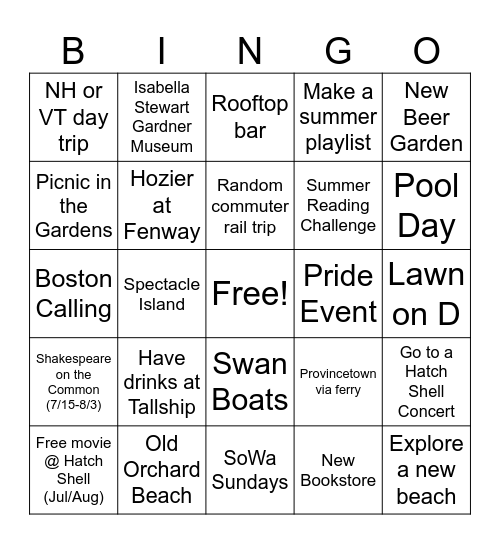 | B | I | N | G | O |
|---|---|---|---|---|
| NH or VT day trip | Isabella Stewart Gardner Museum | Rooftop bar | Make a summer playlist | New Beer Garden |
| Picnic in the Gardens | Hozier at Fenway | Random commuter rail trip | Summer Reading Challenge | Pool Day |
| Boston Calling | Spectacle Island | Free! | Pride Event | Lawn on D |
| Shakespeare on the Common (7/15-8/3) | Have drinks at Tallship | Swan Boats | Provincetown via ferry | Go to a Hatch Shell Concert |
| Free movie @ Hatch Shell (Jul/Aug) | Old Orchard Beach | SoWa Sundays | New Bookstore | Explore a new beach |